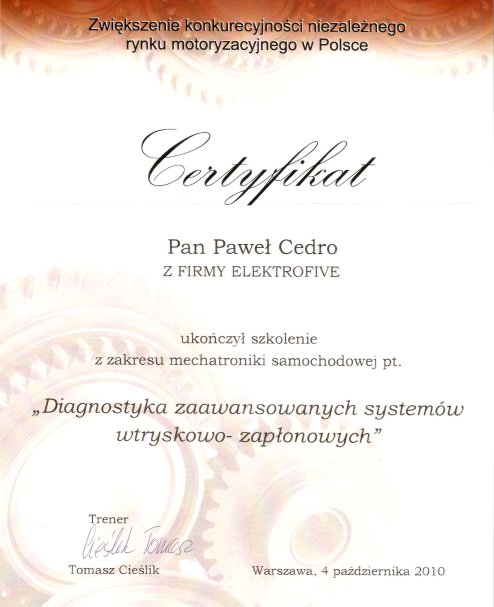 Zwiększenie konkurecyjności niezależnego rynku motoryzacyjnego w Polsce

Certyfikat

Pan Paweł Cedro
Z FIRMY ELEKTROFIVE

ukończył szkolenie
z zakresu mechatroniki samochodowej pt.

„Diagnostyka zaawansowanych systemów wtryskowo- zapłonowych"

Trener
Cieślik Tomasz
Tomasz Cieślik

Warszawa, 4 października 2010